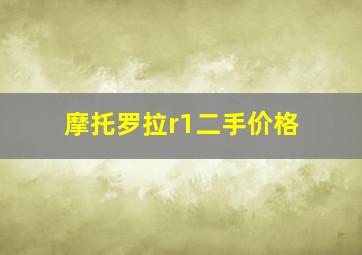 摩托罗拉r1二手价格